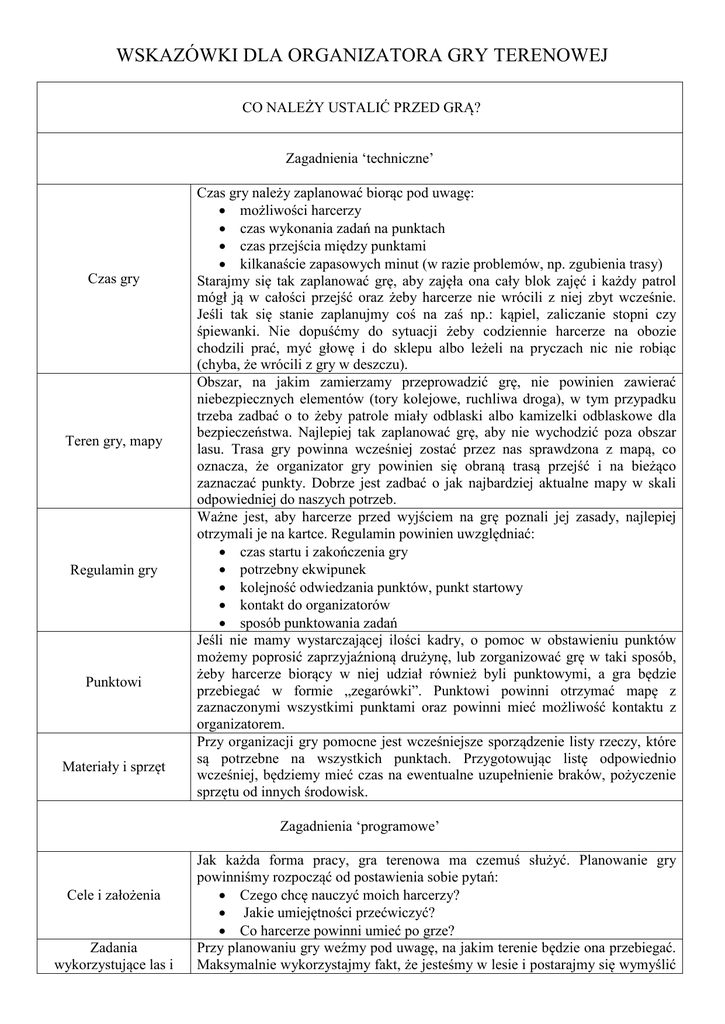 WSKAZÓWKI DLA ORGANIZATORA GRY TERENOWEJ

| CO NALEŻY USTALIĆ PRZED GRĄ? | |
|---|---|
| Zagadnienia ‘techniczne’ | |
| Czas gry | Czas gry należy zaplanować biorąc pod uwagę: • możliwości harcerzy • czas wykonania zadań na punktach • czas przejścia między punktami • kilkanaście zapasowych minut (w razie problemów, np. zgubienia trasy) Starajmy się tak zaplanować grę, aby zajęła ona cały blok zajęć i każdy patrol mógł ją w całości przejść oraz żeby harcerze nie wrócili z niej zbyt wcześnie. Jeśli tak się stanie zaplanujmy coś na zaś np.: kąpiel, zaliczanie stopni czy śpiewanki. Nie dopuśćmy do sytuacji żeby codziennie harcerze na obozie chodzili prać, myć głowę i do sklepu albo leżeli na pryczach nic nie robiąc (chyba, że wrócili z gry w deszczu). |
| Teren gry, mapy | Obszar, na jakim zamierzamy przeprowadzić grę, nie powinien zawierać niebezpiecznych elementów (tory kolejowe, ruchliwa droga), w tym przypadku trzeba zadbać o to żeby patrole miały odblaski albo kamizelki odblaskowe dla bezpieczeństwa. Najlepiej tak zaplanować grę, aby nie wychodzić poza obszar lasu. Trasa gry powinna wcześniej zostać przez nas sprawdzona z mapą, co oznacza, że organizator gry powinien się obraną trasą przejść i na bieżąco zaznaczać punkty. Dobrze jest zadbać o jak najbardziej aktualne mapy w skali odpowiedniej do naszych potrzeb. |
| Regulamin gry | Ważne jest, aby harcerze przed wyjściem na grę poznali jej zasady, najlepiej otrzymali je na kartce. Regulamin powinien uwzględniać: • czas startu i zakończenia gry • potrzebny ekwipunek • kolejność odwiedzania punktów, punkt startowy • kontakt do organizatorów • sposób punktowania zadań |
| Punktowi | Jeśli nie mamy wystarczającej ilości kadry, o pomoc w obstawieniu punktów możemy poprosić zaprzyjaźnioną drużynę, lub zorganizować grę w taki sposób, żeby harcerze biorący w niej udział również byli punktowymi, a gra będzie przebiegać w formie „zegarówki”. Punktowi powinni otrzymać mapę z zaznaczonymi wszystkimi punktami oraz powinni mieć możliwość kontaktu z organizatorem. |
| Materiały i sprzęt | Przy organizacji gry pomocne jest wcześniejsze sporządzenie listy rzeczy, które są potrzebne na wszystkich punktach. Przygotowując listę odpowiednio wcześniej, będziemy mieć czas na ewentualne uzupełnienie braków, pożyczenie sprzętu od innych środowisk. |
| Zagadnienia ‘programowe’ | |
| Cele i założenia | Jak każda forma pracy, gra terenowa ma czemuś służyć. Planowanie gry powinniśmy rozpocząć od postawienia sobie pytań: • Czego chcę nauczyć moich harcerzy? • Jakie umiejętności przećwiczyć? • Co harcerze powinni umieć po grze? |
| Zadania wykorzystujące las i | Przy planowaniu gry weźmy pod uwagę, na jakim terenie będzie ona przebiegać. Maksymalnie wykorzystajmy fakt, że jesteśmy w lesie i postarajmy się wymyślić |